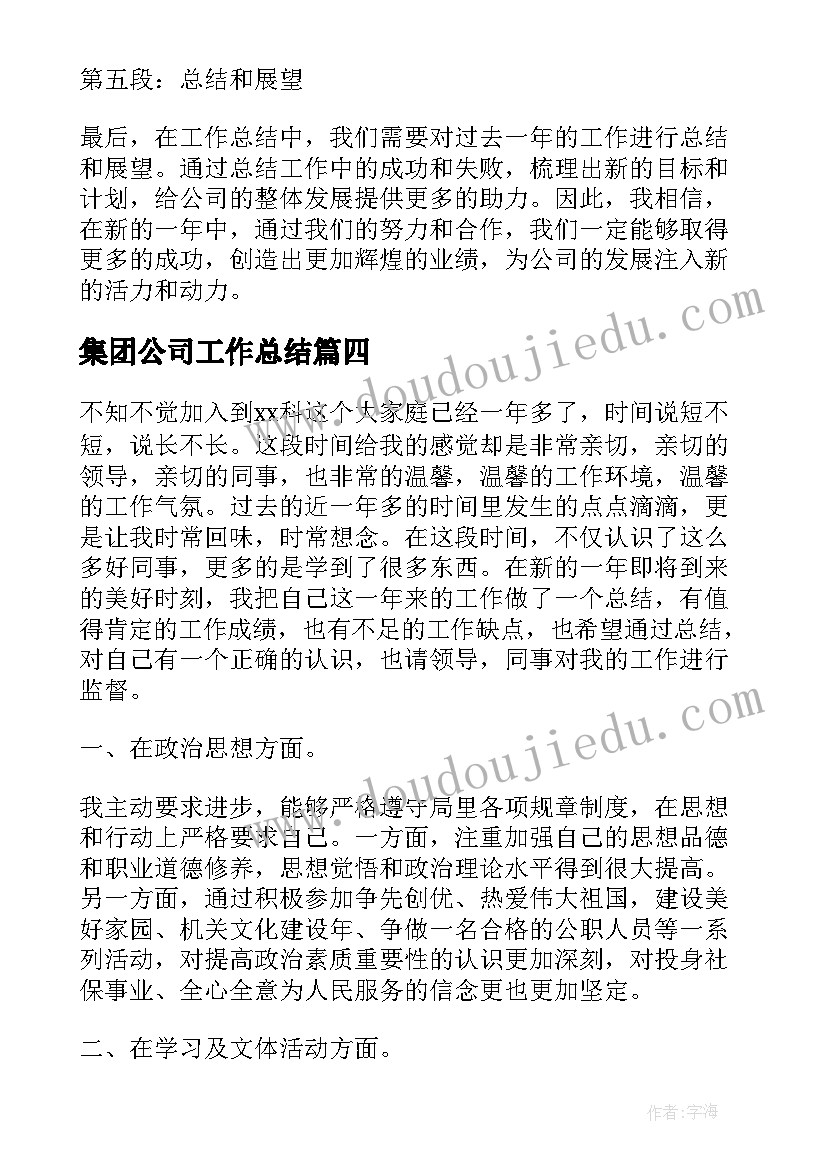 第五段：总结和展望

最后，在工作总结中，我们需要对过去一年的工作进行总结和展望。通过总结工作中的成功和失败，梳理出新的目标和计划，给公司的整体发展提供更多的助力。因此，我相信，在新的一年中，通过我们的努力和合作，我们一定能够取得更多的成功，创造出更加辉煌的业绩，为公司的发展注入新的活力和动力。

集团公司工作总结篇四

不知不觉加入到xx科这个大家庭已经一年多了，时间说短不短，说长不长。这段时间给我的感觉却是非常亲切，亲切的领导，亲切的同事，也非常的温馨，温馨的工作环境，温馨的工作气氛。过去的近一年多的时间里发生的点点滴滴，更是让我时常回味，时常想念。在这段时间，不仅认识了这么多好同事，更多的是学到了很多东西。在新的一年即将到来的美好时刻，我把自己这一年来的工作做了一个总结，有值得肯定的工作成绩，也有不足的工作缺点，也希望通过总结，对自己有一个正确的认识，也请领导，同事对我的工作进行监督。

一、在政治思想方面。

我主动要求进步，能够严格遵守局里各项规章制度，在思想和行动上严格要求自己。一方面，注重加强自己的思想品德和职业道德修养，思想觉悟和政治理论水平得到很大提高。另一方面，通过积极参加争先创优、热爱伟大祖国，建设美好家园、机关文化建设年、争做一名合格的公职人员等一系列活动，对提高政治素质重要性的认识更加深刻，对投身社保事业、全心全意为人民服务的信念更也更加坚定。

二、在学习及文体活动方面。

www.doudoujiedu.com

www.doudoujiedu.com

作者：宇海